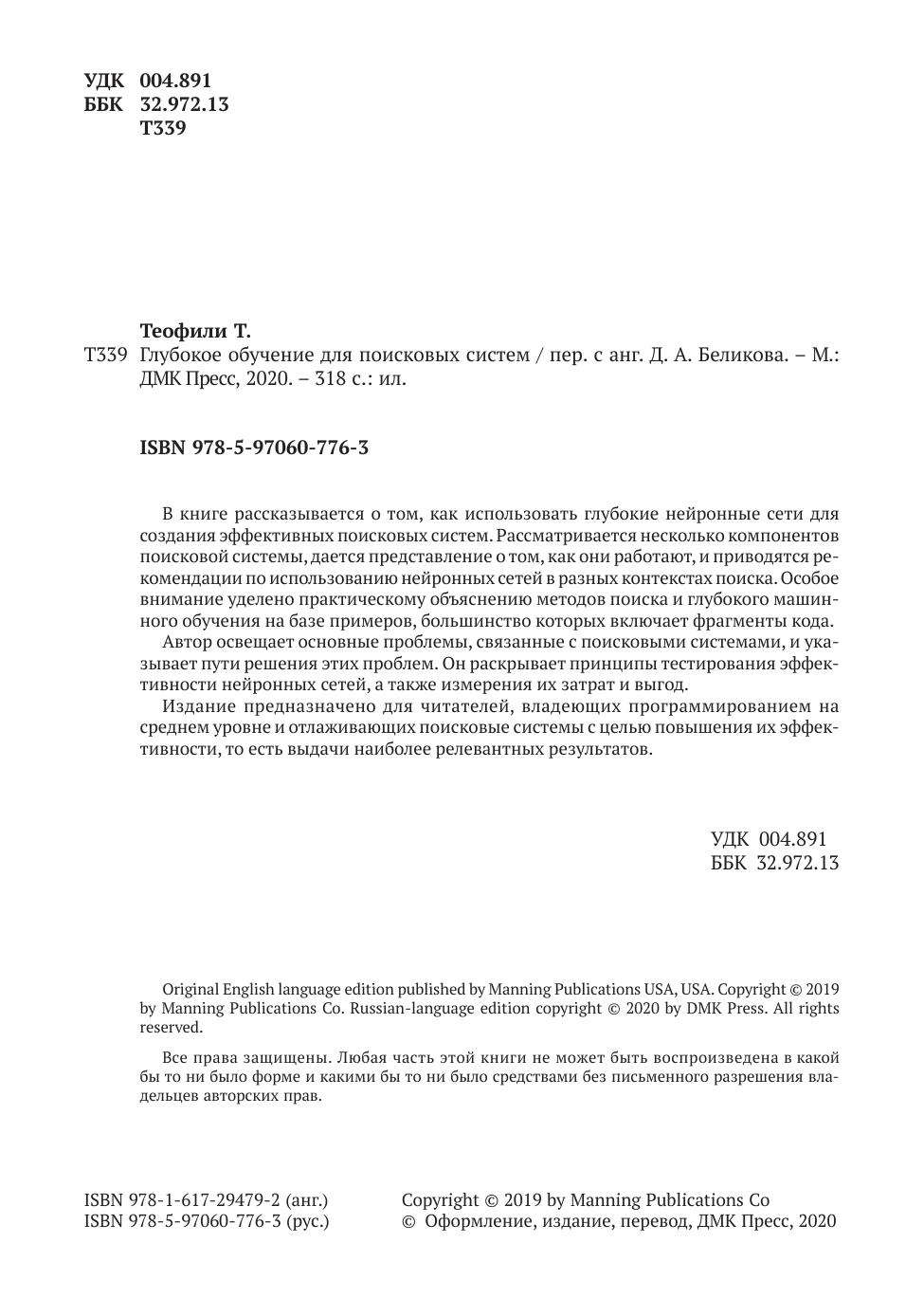 УДК 004.891
ББК 32.972.13
Т339

Теофили Т.
Т339 Глубокое обучение для поисковых систем / пер. с анг. Д. А. Беликова. – М.: ДМК Пресс, 2020. – 318 с.: ил.

ISBN 978-5-97060-776-3

В книге рассказывается о том, как использовать глубокие нейронные сети для создания эффективных поисковых систем. Рассматривается несколько компонентов поисковой системы, дается представление о том, как они работают, и приводятся рекомендации по использованию нейронных сетей в разных контекстах поиска. Особое внимание уделено практическому объяснению методов поиска и глубокого машинного обучения на базе примеров, большинство которых включает фрагменты кода.

Автор освещает основные проблемы, связанные с поисковыми системами, и указывает пути решения этих проблем. Он раскрывает принципы тестирования эффективности нейронных сетей, а также измерения их затрат и выгод.

Издание предназначено для читателей, владеющих программированием на среднем уровне и отлаживающих поисковые системы с целью повышения их эффективности, то есть выдачи наиболее релевантных результатов.

УДК 004.891
ББК 32.972.13

Original English language edition published by Manning Publications USA, USA. Copyright © 2019 by Manning Publications Co. Russian-language edition copyright © 2020 by DMK Press. All rights reserved.

Все права защищены. Любая часть этой книги не может быть воспроизведена в какой бы то ни было форме и какими бы то ни было средствами без письменного разрешения владельцев авторских прав.

ISBN 978-1-617-29479-2 (анг.)
ISBN 978-5-97060-776-3 (рус.)

Copyright © 2019 by Manning Publications Co
© Оформление, издание, перевод, ДМК Пресс, 2020